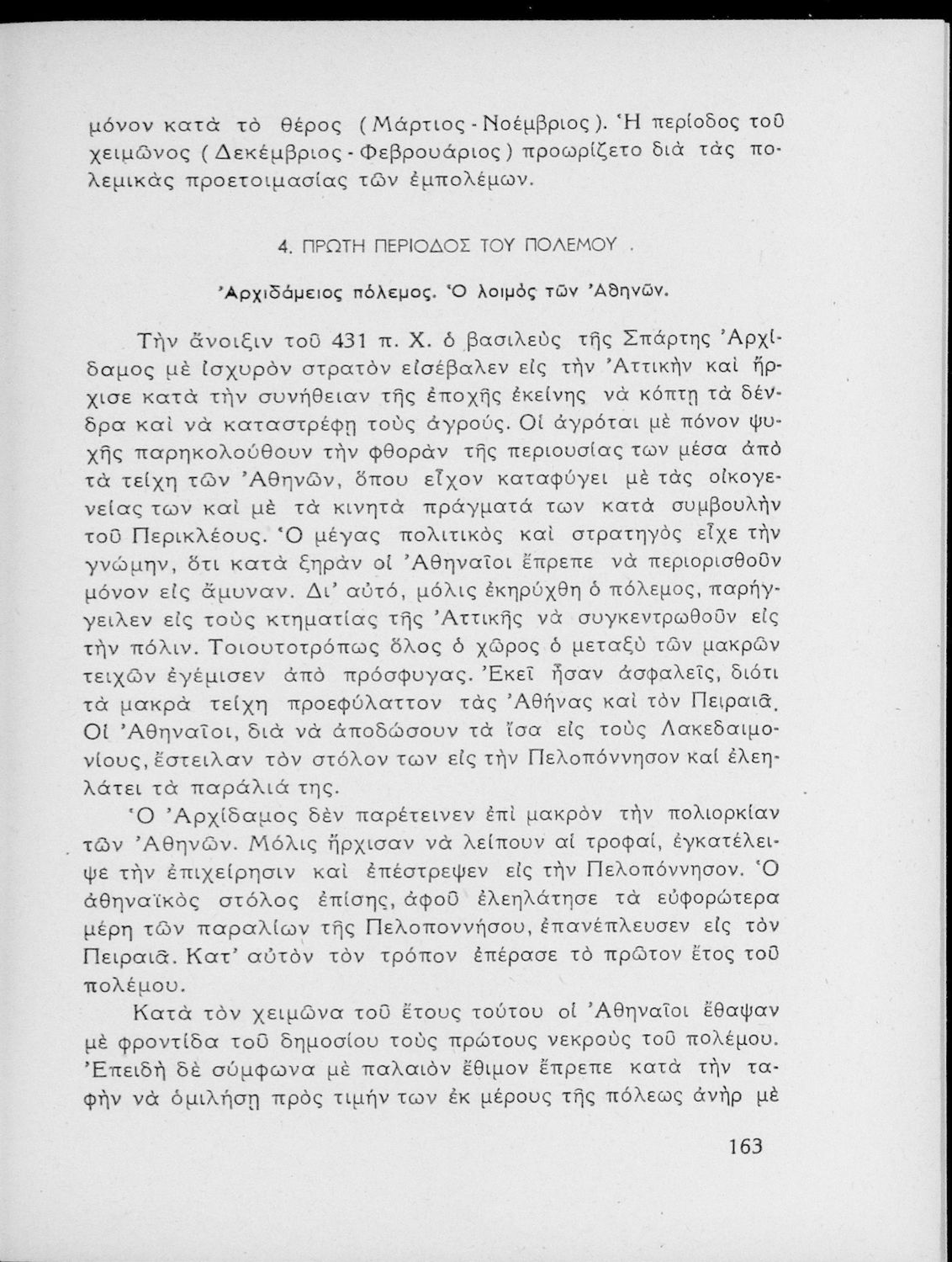 μόνον κατὰ τὸ θέρος (Μάρτιος - Νοέμβριος). Ἡ περίοδος τοῦ χειμῶνος (Δεκέμβριος - Φεβρουάριος) προωρίζετο διὰ τὰς πολεμικὰς προετοιμασίας τῶν ἐμπολέμων.

4. ΠΡΩΤΗ ΠΕΡΙΟΔΟΣ ΤΟΥ ΠΟΛΕΜΟΥ .

Ἀρχιδάμειος πόλεμος. Ὁ λοιμὸς τῶν Ἀθηνῶν.

Τὴν ἄνοιξιν τοῦ 431 π. Χ. ὁ βασιλεὺς τῆς Σπάρτης Ἀρχίδαμος μὲ ἰσχυρὸν στρατὸν εἰσέβαλεν εἰς τὴν Ἀττικὴν καὶ ἤρχισε κατὰ τὴν συνήθειαν τῆς ἐποχῆς ἐκείνης νὰ κόπτῃ τὰ δένδρα καὶ νὰ καταστρέφῃ τοὺς ἀγρούς. Οἱ ἀγρόται μὲ πόνον ψυχῆς παρηκολούθουν τὴν φθορὰν τῆς περιουσίας των μέσα ἀπὸ τὰ τείχη τῶν Ἀθηνῶν, ὅπου εἶχον καταφύγει μὲ τὰς οἰκογενείας των καὶ μὲ τὰ κινητὰ πράγματά των κατὰ συμβουλὴν τοῦ Περικλέους. Ὁ μέγας πολιτικὸς καὶ στρατηγὸς εἶχε τὴν γνώμην, ὅτι κατὰ ξηρὰν οἱ Ἀθηναῖοι ἔπρεπε νὰ περιορισθοῦν μόνον εἰς ἄμυναν. Δι' αὐτό, μόλις ἐκηρύχθη ὁ πόλεμος, παρήγγειλεν εἰς τοὺς κτηματίας τῆς Ἀττικῆς νὰ συγκεντρωθοῦν εἰς τὴν πόλιν. Τοιουτοτρόπως ὅλος ὁ χῶρος ὁ μεταξὺ τῶν μακρῶν τειχῶν ἐγέμισεν ἀπὸ πρόσφυγας. Ἐκεῖ ἦσαν ἀσφαλεῖς, διότι τὰ μακρὰ τείχη προεφύλαττον τὰς Ἀθήνας καὶ τὸν Πειραιᾶ. Οἱ Ἀθηναῖοι, διὰ νὰ ἀποδώσουν τὰ ἴσα εἰς τοὺς Λακεδαιμονίους, ἔστειλαν τὸν στόλον των εἰς τὴν Πελοπόννησον καὶ ἐλεηλάτει τὰ παράλιά της.

Ὁ Ἀρχίδαμος δὲν παρέτεινεν ἐπὶ μακρὸν τὴν πολιορκίαν τῶν Ἀθηνῶν. Μόλις ἤρχισαν νὰ λείπουν αἱ τροφαί, ἐγκατέλειψε τὴν ἐπιχείρησιν καὶ ἐπέστρεψεν εἰς τὴν Πελοπόννησον. Ὁ ἀθηναϊκὸς στόλος ἐπίσης, ἀφοῦ ἐλεηλάτησε τὰ εὐφορώτερα μέρη τῶν παραλίων τῆς Πελοποννήσου, ἐπανέπλευσεν εἰς τὸν Πειραιᾶ. Κατ' αὐτὸν τὸν τρόπον ἐπέρασε τὸ πρῶτον ἔτος τοῦ πολέμου.

Κατὰ τὸν χειμῶνα τοῦ ἔτους τούτου οἱ Ἀθηναῖοι ἔθαψαν μὲ φροντίδα τοῦ δημοσίου τοὺς πρώτους νεκροὺς τοῦ πολέμου. Ἐπειδὴ δὲ σύμφωνα μὲ παλαιὸν ἔθιμον ἔπρεπε κατὰ τὴν ταφὴν νὰ ὁμιλήσῃ πρὸς τιμήν των ἐκ μέρους τῆς πόλεως ἀνὴρ μὲ

163